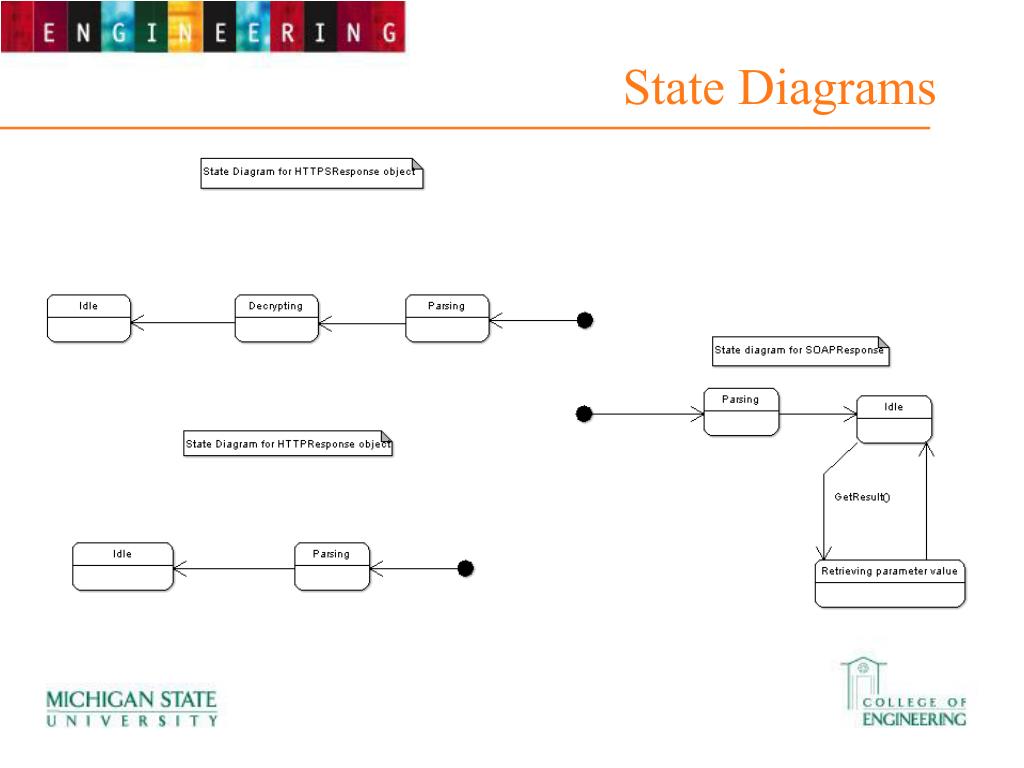 ENGINEERING

State Diagrams

State Diagram for HTTPSResponse object

Idle

Decrypting

Parsing

State diagram for SOAPResponse

Parsing

Idle

GetResult()

Retrieving parameter value

State Diagram for HTTPResponse object

Idle

Parsing

MICHIGAN STATE UNIVERSITY

COLLEGE OF ENGINEERING